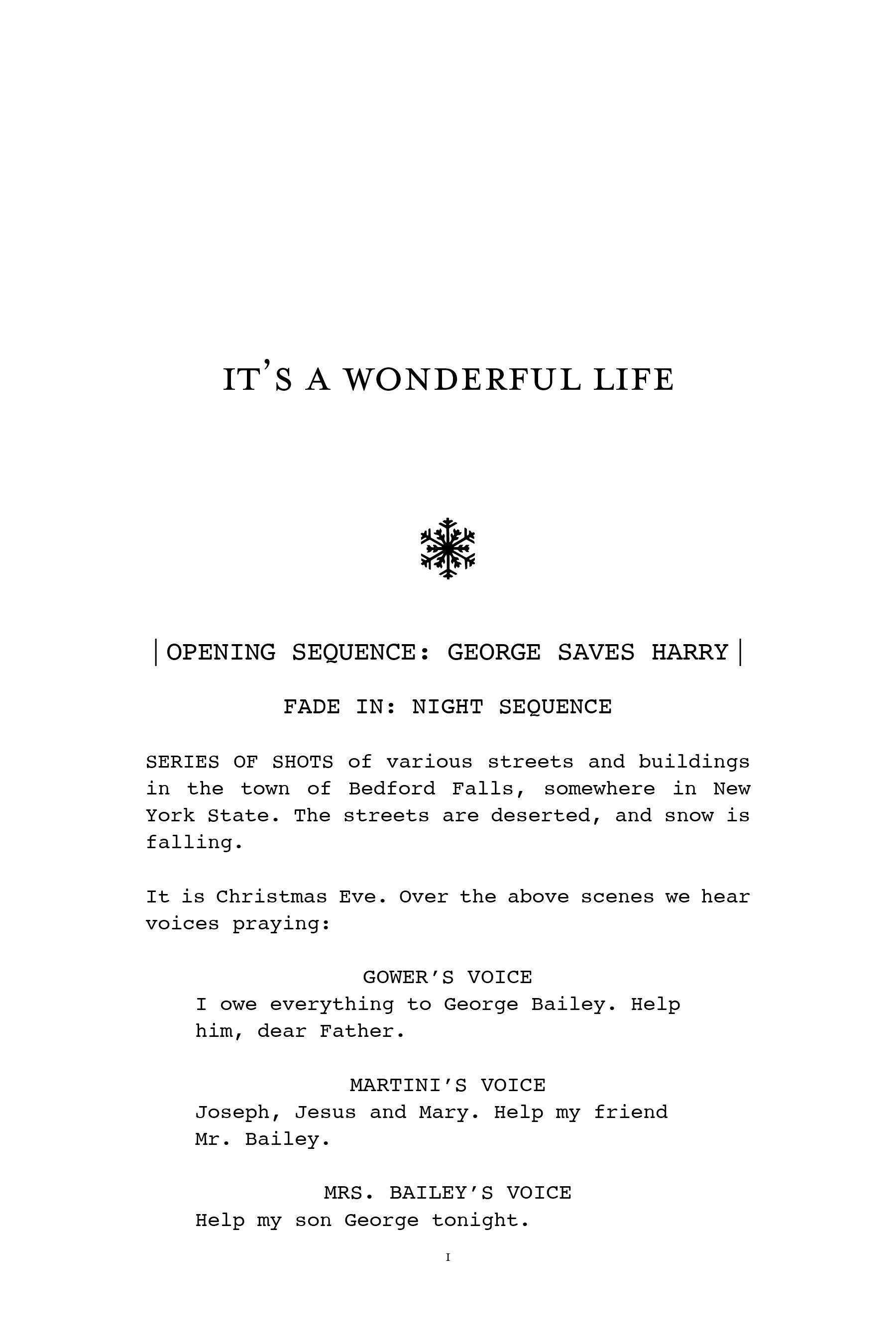 IT'S A WONDERFUL LIFE

|OPENING SEQUENCE: GEORGE SAVES HARRY|

FADE IN: NIGHT SEQUENCE

SERIES OF SHOTS of various streets and buildings in the town of Bedford Falls, somewhere in New York State. The streets are deserted, and snow is falling.

It is Christmas Eve. Over the above scenes we hear voices praying:

GOWER'S VOICE
I owe everything to George Bailey. Help him, dear Father.

MARTINI'S VOICE
Joseph, Jesus and Mary. Help my friend Mr. Bailey.

MRS. BAILEY'S VOICE
Help my son George tonight.

I